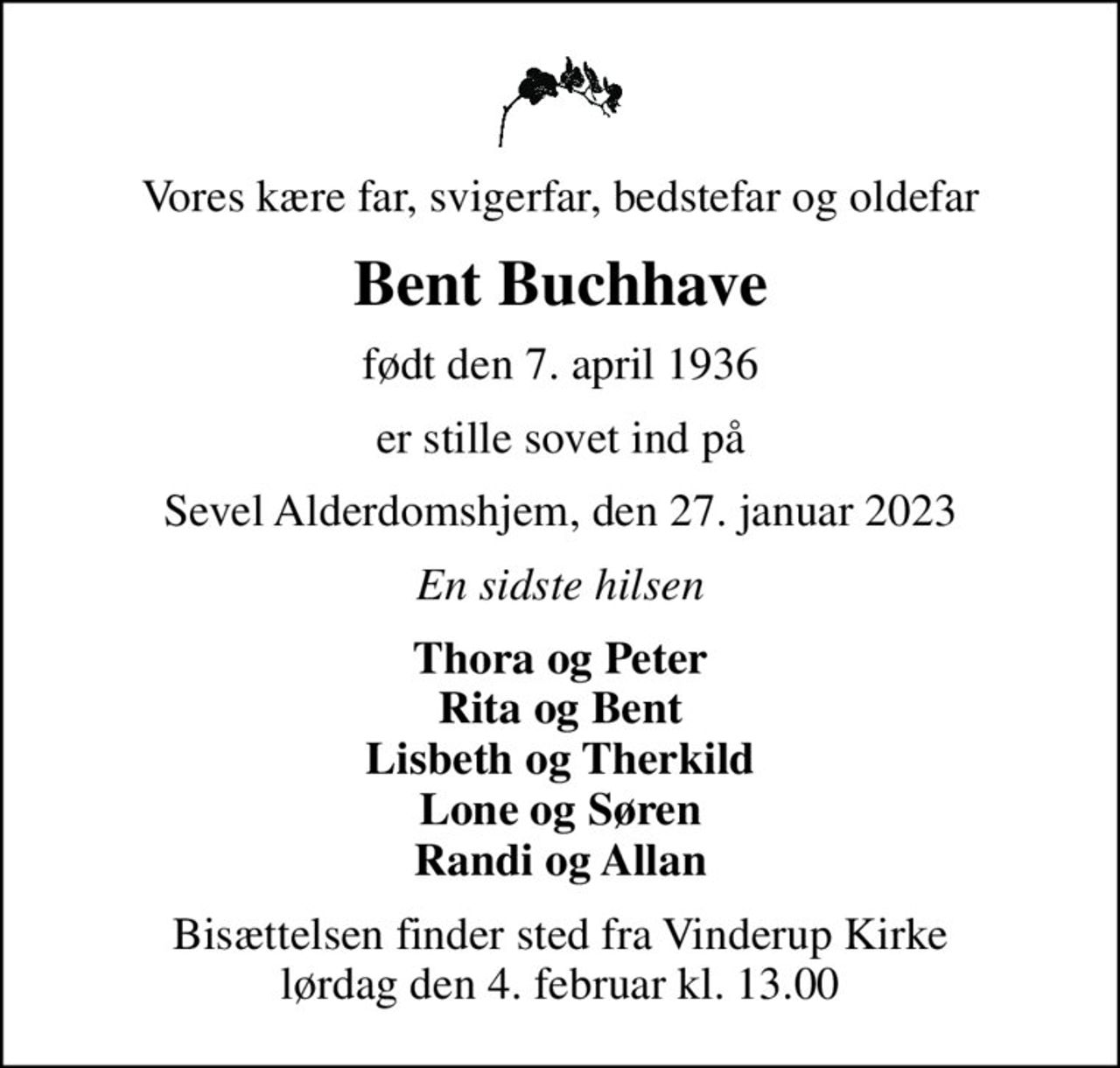 Vores kære far, svigerfar, bedstefar og oldefar

Bent Buchhave

født den 7. april 1936

er stille sovet ind på

Sevel Alderdomshjem, den 27. januar 2023

En sidste hilsen

Thora og Peter
Rita og Bent
Lisbeth og Therkild
Lone og Søren
Randi og Allan

Bisættelsen finder sted fra Vinderup Kirke
lørdag den 4. februar kl. 13.00